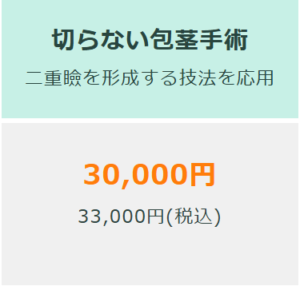 切らない包茎手術

二重瞼を形成する技法を応用

30,000円

33,000円(税込)